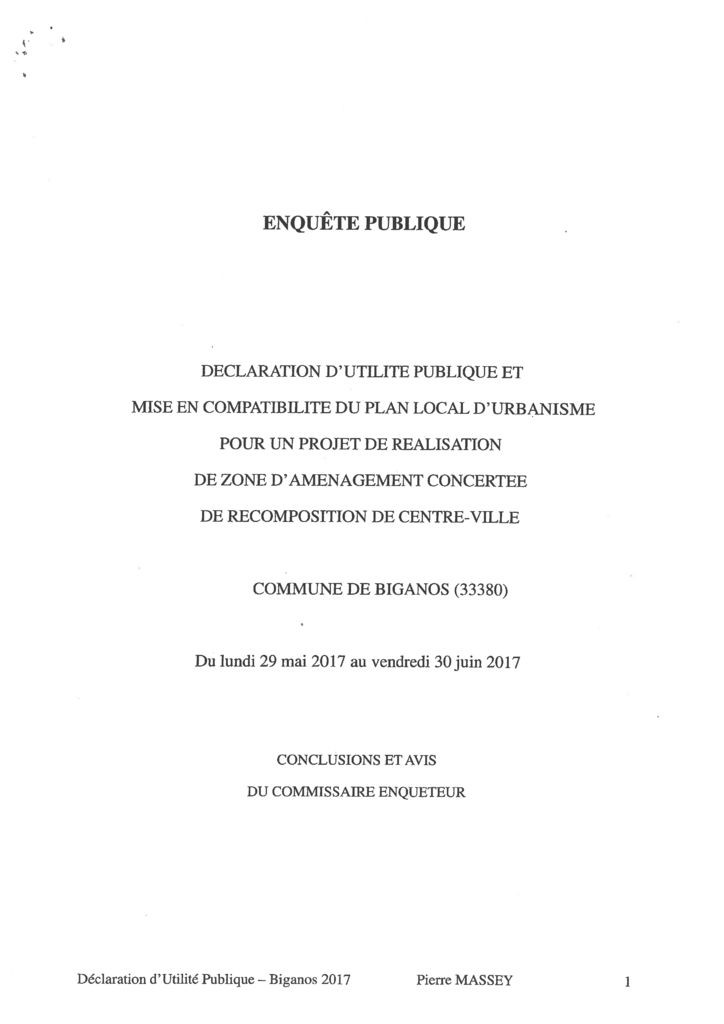 ENQUÊTE PUBLIQUE

DECLARATION D'UTILITE PUBLIQUE ET
MISE EN COMPATIBILITE DU PLAN LOCAL D'URBANISME
POUR UN PROJET DE REALISATION
DE ZONE D'AMENAGEMENT CONCERTEE
DE RECOMPOSITION DE CENTRE-VILLE

COMMUNE DE BIGANOS (33380)

Du lundi 29 mai 2017 au vendredi 30 juin 2017

CONCLUSIONS ET AVIS
DU COMMISSAIRE ENQUETEUR

Déclaration d'Utilité Publique – Biganos 2017 Pierre MASSEY 1